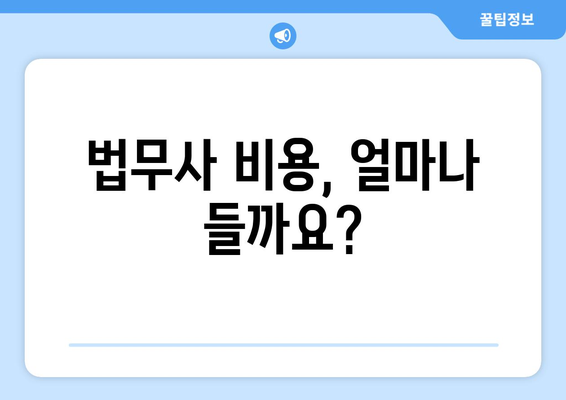 꿀팁정보

법무사 비용, 얼마나 들까요?